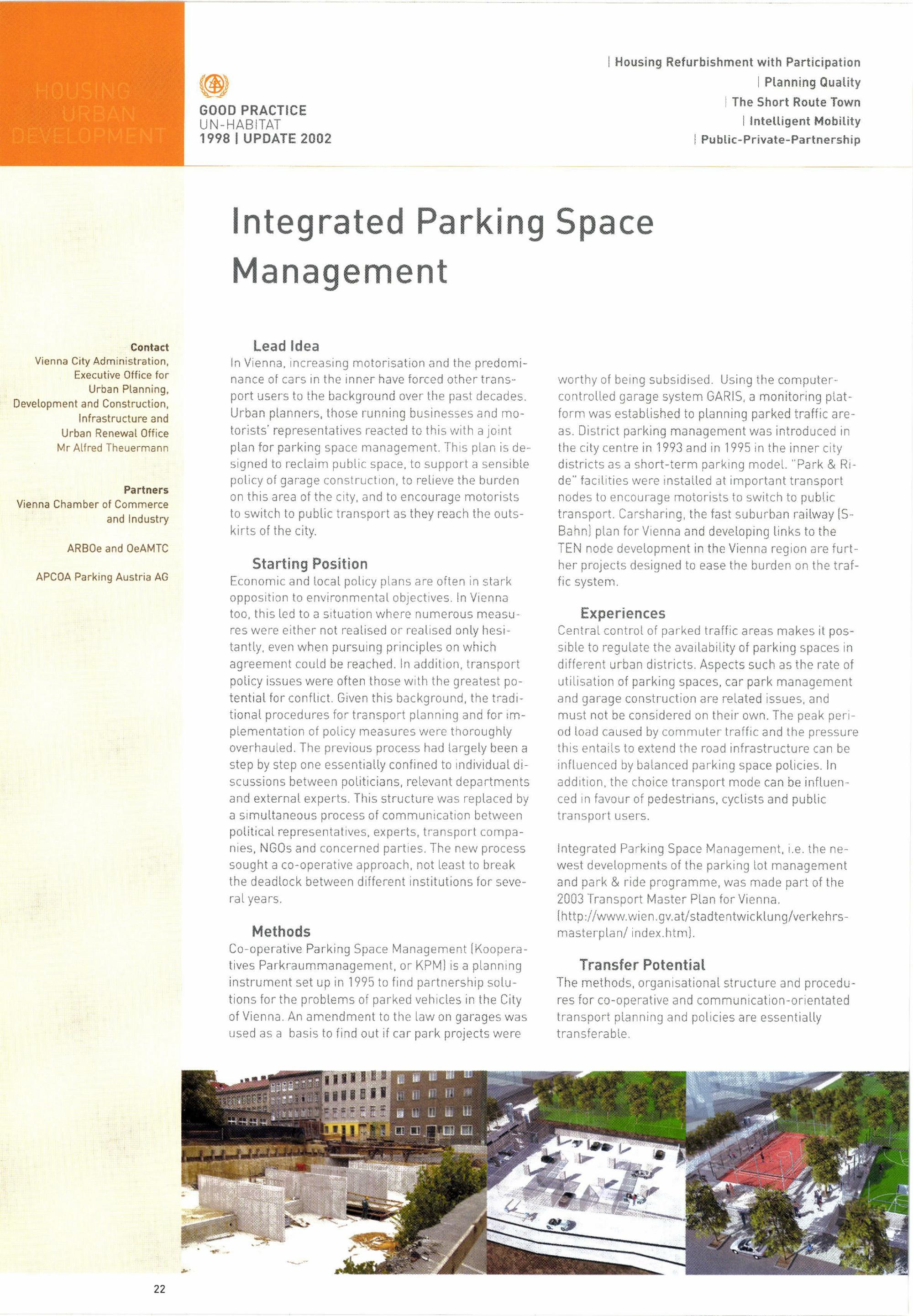 HOUSING
URBAN
DEVELOPMENT

GOOD PRACTICE
UN-HABITAT
1998 | UPDATE 2002

| Housing Refurbishment with Participation
| Planning Quality
| The Short Route Town
| Intelligent Mobility
| Public-Private-Partnership

Integrated Parking Space Management

Contact
Vienna City Administration, Executive Office for Urban Planning, Development and Construction, Infrastructure and Urban Renewal Office
Mr Alfred Theuermann

Partners
Vienna Chamber of Commerce and Industry

ARBOe and OeAMTC

APCOA Parking Austria AG

Lead Idea
In Vienna, increasing motorisation and the predominance of cars in the inner have forced other transport users to the background over the past decades. Urban planners, those running businesses and motorists' representatives reacted to this with a joint plan for parking space management. This plan is designed to reclaim public space, to support a sensible policy of garage construction, to relieve the burden on this area of the city, and to encourage motorists to switch to public transport as they reach the outskirts of the city.

Starting Position
Economic and local policy plans are often in stark opposition to environmental objectives. In Vienna too, this led to a situation where numerous measures were either not realised or realised only hesitantly, even when pursuing principles on which agreement could be reached. In addition, transport policy issues were often those with the greatest potential for conflict. Given this background, the traditional procedures for transport planning and for implementation of policy measures were thoroughly overhauled. The previous process had largely been a step by step one essentially confined to individual discussions between politicians, relevant departments and external experts. This structure was replaced by a simultaneous process of communication between political representatives, experts, transport companies, NGOs and concerned parties. The new process sought a co-operative approach, not least to break the deadlock between different institutions for several years.

Methods
Co-operative Parking Space Management (Kooperatives Parkraummanagement, or KPM) is a planning instrument set up in 1995 to find partnership solutions for the problems of parked vehicles in the City of Vienna. An amendment to the law on garages was used as a basis to find out if car park projects were worthy of being subsidised. Using the computer-controlled garage system GARIS, a monitoring platform was established to planning parked traffic areas. District parking management was introduced in the city centre in 1993 and in 1995 in the inner city districts as a short-term parking model. "Park & Ride" facilities were installed at important transport nodes to encourage motorists to switch to public transport. Carsharing, the fast suburban railway (S-Bahn) plan for Vienna and developing links to the TEN node development in the Vienna region are further projects designed to ease the burden on the traffic system.

Experiences
Central control of parked traffic areas makes it possible to regulate the availability of parking spaces in different urban districts. Aspects such as the rate of utilisation of parking spaces, car park management and garage construction are related issues, and must not be considered on their own. The peak period load caused by commuter traffic and the pressure this entails to extend the road infrastructure can be influenced by balanced parking space policies. In addition, the choice transport mode can be influenced in favour of pedestrians, cyclists and public transport users.

Integrated Parking Space Management, i.e. the newest developments of the parking lot management and park & ride programme, was made part of the 2003 Transport Master Plan for Vienna. (http://www.wien.gv.at/stadtentwicklung/verkehrsmasterplan/ index.htm).

Transfer Potential
The methods, organisational structure and procedures for co-operative and communication-orientated transport planning and policies are essentially transferable.

22